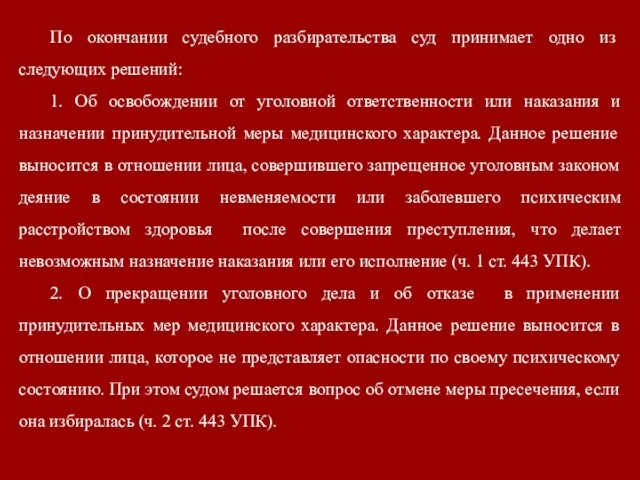 По окончании судебного разбирательства суд принимает одно из следующих решений:

1. Об освобождении от уголовной ответственности или наказания и назначении принудительной меры медицинского характера. Данное решение выносится в отношении лица, совершившего запрещенное уголовным законом деяние в состоянии невменяемости или заболевшего психическим расстройством здоровья после совершения преступления, что делает невозможным назначение наказания или его исполнение (ч. 1 ст. 443 УПК).

2. О прекращении уголовного дела и об отказе в применении принудительных мер медицинского характера. Данное решение выносится в отношении лица, которое не представляет опасности по своему психическому состоянию. При этом судом решается вопрос об отмене меры пресечения, если она избиралась (ч. 2 ст. 443 УПК).